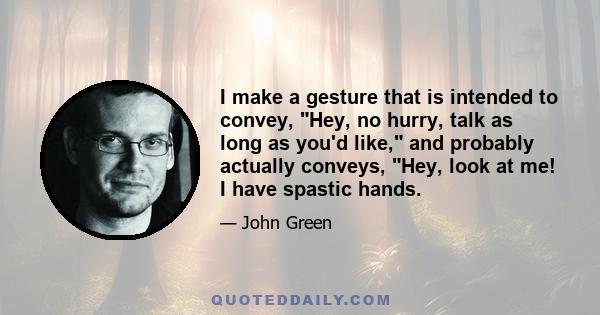 I make a gesture that is intended to convey, "Hey, no hurry, talk as long as you'd like," and probably actually conveys, "Hey, look at me! I have spastic hands.

— John Green

QUOTEDDAILY.COM